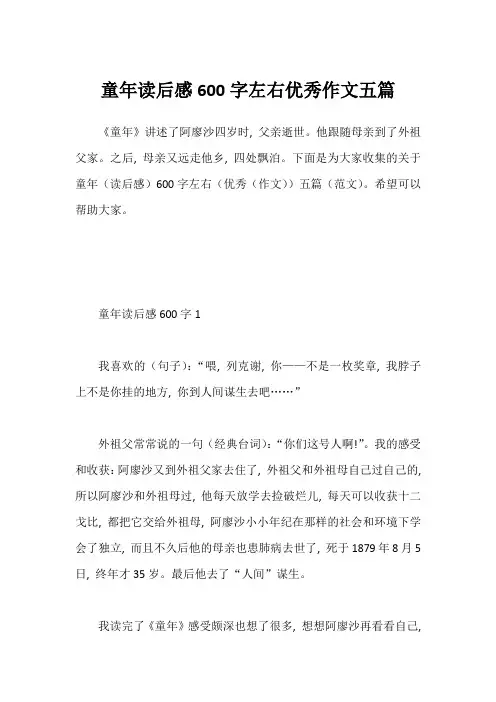 童年读后感600字左右优秀作文五篇

《童年》讲述了阿廖沙四岁时，父亲逝世。他跟随母亲到了外祖父家。之后，母亲又远走他乡，四处飘泊。下面是为大家收集的关于童年（读后感）600字左右（优秀（作文））五篇（范文）。希望可以帮助大家。

童年读后感600字1

我喜欢的（句子）：“喂，列克谢，你——不是一枚奖章，我脖子上不是你挂的地方，你到人间谋生去吧……”

外祖父常常说的一句（经典台词）：“你们这号人啊!”。我的感受和收获：阿廖沙又到外祖父家去住了，外祖父和外祖母自己过自己的，所以阿廖沙和外祖母过，他每天放学去捡破烂儿，每天可以收获十二戈比，都把它交给外祖母，阿廖沙小小年纪在那样的社会和环境下学会了独立，而且不久后他的母亲也患肺病去世了，死于1879年8月5日，终年才35岁。最后他去了“人间”谋生。

我读完了《童年》感受颇深也想了很多，想想阿廖沙再看看自己，